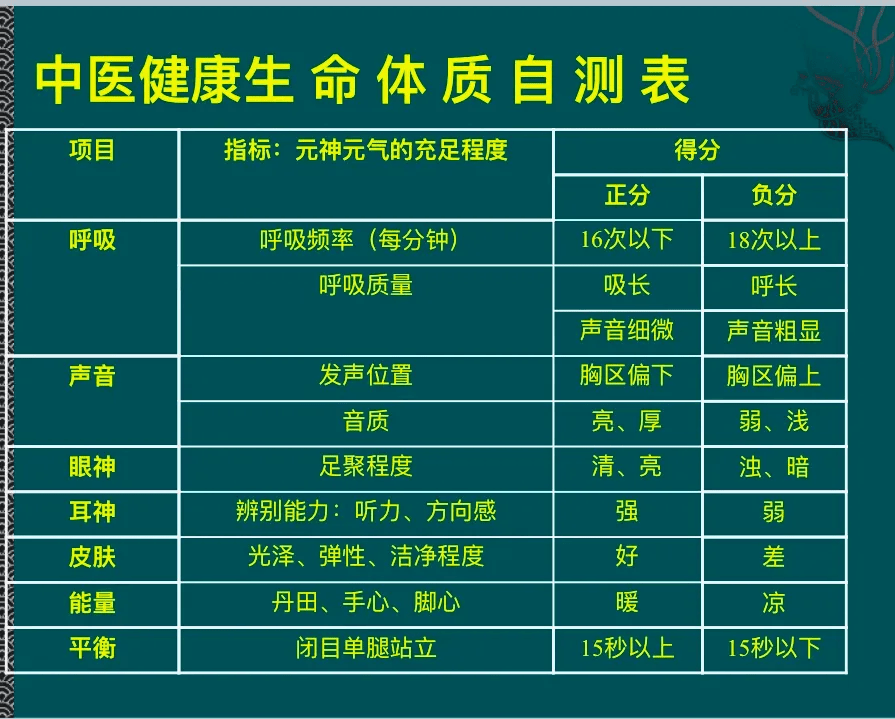 中医健康生命体质自测表

| 项目 | 指标：元神元气的充足程度 | 得分 | |
|---|---|---|---|
| | | 正分 | 负分 |
| 呼吸 | 呼吸频率（每分钟） | 16次以下 | 18次以上 |
| | 呼吸质量 | 吸长 | 呼长 |
| | | 声音细微 | 声音粗显 |
| 声音 | 发声位置 | 胸区偏下 | 胸区偏上 |
| | 音质 | 亮、厚 | 弱、浅 |
| 眼神 | 足聚程度 | 清、亮 | 浊、暗 |
| 耳神 | 辨别能力：听力、方向感 | 强 | 弱 |
| 皮肤 | 光泽、弹性、洁净程度 | 好 | 差 |
| 能量 | 丹田、手心、脚心 | 暖 | 凉 |
| 平衡 | 闭目单腿站立 | 15秒以上 | 15秒以下 |